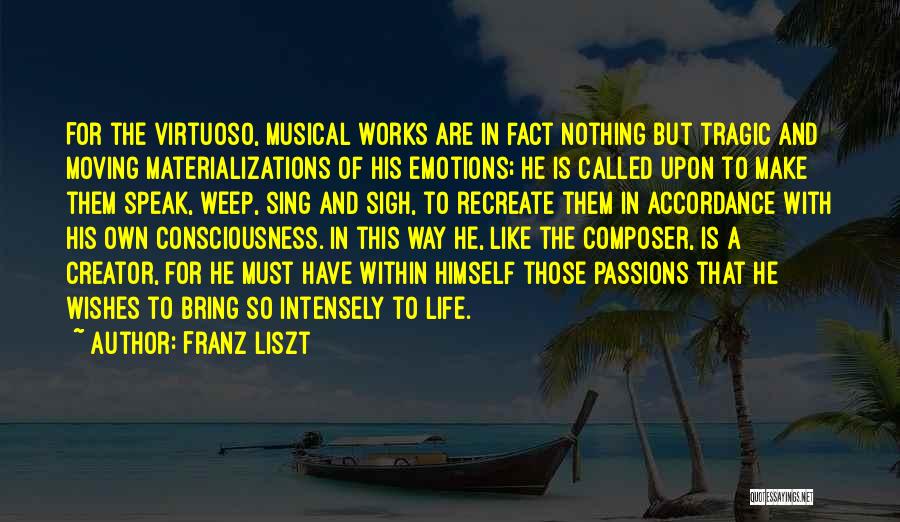 FOR THE VIRTUOSO, MUSICAL WORKS ARE IN FACT NOTHING BUT TRAGIC AND MOVING MATERIALIZATIONS OF HIS EMOTIONS; HE IS CALLED UPON TO MAKE THEM SPEAK, WEEP, SING AND SIGH, TO RECREATE THEM IN ACCORDANCE WITH HIS OWN CONSCIOUSNESS. IN THIS WAY HE, LIKE THE COMPOSER, IS A CREATOR, FOR HE MUST HAVE WITHIN HIMSELF THOSE PASSIONS THAT HE WISHES TO BRING SO INTENSELY TO LIFE.
~ AUTHOR: FRANZ LISZT

QUOTESSAYINGS.NET